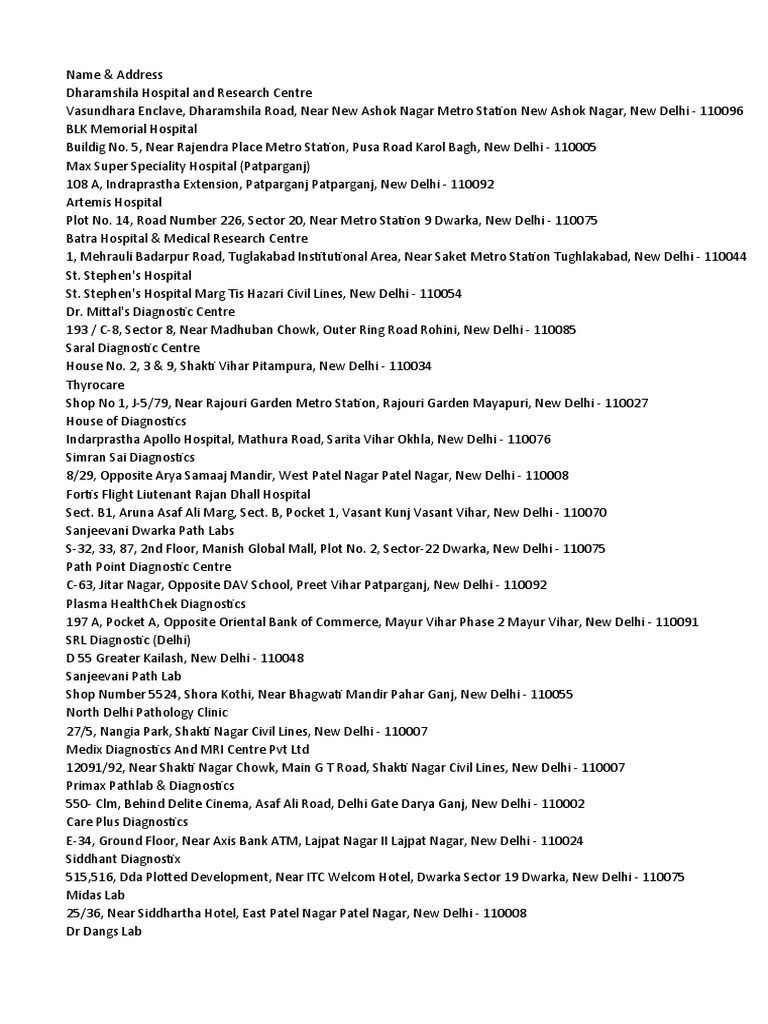 Name & Address
Dharamshila Hospital and Research Centre
Vasundhara Enclave, Dharamshila Road, Near New Ashok Nagar Metro Station New Ashok Nagar, New Delhi - 110096
BLK Memorial Hospital
Buildig No. 5, Near Rajendra Place Metro Station, Pusa Road Karol Bagh, New Delhi - 110005
Max Super Speciality Hospital (Patparganj)
108 A, Indraprastha Extension, Patparganj Patparganj, New Delhi - 110092
Artemis Hospital
Plot No. 14, Road Number 226, Sector 20, Near Metro Station 9 Dwarka, New Delhi - 110075
Batra Hospital & Medical Research Centre
1, Mehrauli Badarpur Road, Tuglakabad Institutional Area, Near Saket Metro Station Tughlakabad, New Delhi - 110044
St. Stephen's Hospital
St. Stephen's Hospital Marg Tis Hazari Civil Lines, New Delhi - 110054
Dr. Mittal's Diagnostic Centre
193 / C-8, Sector 8, Near Madhuban Chowk, Outer Ring Road Rohini, New Delhi - 110085
Saral Diagnostic Centre
House No. 2, 3 & 9, Shakti Vihar Pitampura, New Delhi - 110034
Thyrocare
Shop No 1, J-5/79, Near Rajouri Garden Metro Station, Rajouri Garden Mayapuri, New Delhi - 110027
House of Diagnostics
Indarprastha Apollo Hospital, Mathura Road, Sarita Vihar Okhla, New Delhi - 110076
Simran Sai Diagnostics
8/29, Opposite Arya Samaaj Mandir, West Patel Nagar Patel Nagar, New Delhi - 110008
Fortis Flight Liutenant Rajan Dhall Hospital
Sect. B1, Aruna Asaf Ali Marg, Sect. B, Pocket 1, Vasant Kunj Vasant Vihar, New Delhi - 110070
Sanjeevani Dwarka Path Labs
S-32, 33, 87, 2nd Floor, Manish Global Mall, Plot No. 2, Sector-22 Dwarka, New Delhi - 110075
Path Point Diagnostic Centre
C-63, Jitar Nagar, Opposite DAV School, Preet Vihar Patparganj, New Delhi - 110092
Plasma HealthChek Diagnostics
197 A, Pocket A, Opposite Oriental Bank of Commerce, Mayur Vihar Phase 2 Mayur Vihar, New Delhi - 110091
SRL Diagnostic (Delhi)
D 55 Greater Kailash, New Delhi - 110048
Sanjeevani Path Lab
Shop Number 5524, Shora Kothi, Near Bhagwati Mandir Pahar Ganj, New Delhi - 110055
North Delhi Pathology Clinic
27/5, Nangia Park, Shakti Nagar Civil Lines, New Delhi - 110007
Medix Diagnostics And MRI Centre Pvt Ltd
12091/92, Near Shakti Nagar Chowk, Main G T Road, Shakti Nagar Civil Lines, New Delhi - 110007
Primax Pathlab & Diagnostics
550- Clm, Behind Delite Cinema, Asaf Ali Road, Delhi Gate Darya Ganj, New Delhi - 110002
Care Plus Diagnostics
E-34, Ground Floor, Near Axis Bank ATM, Lajpat Nagar II Lajpat Nagar, New Delhi - 110024
Siddhant Diagnostix
515,516, Dda Plotted Development, Near ITC Welcom Hotel, Dwarka Sector 19 Dwarka, New Delhi - 110075
Midas Lab
25/36, Near Siddhartha Hotel, East Patel Nagar Patel Nagar, New Delhi - 110008
Dr Dangs Lab